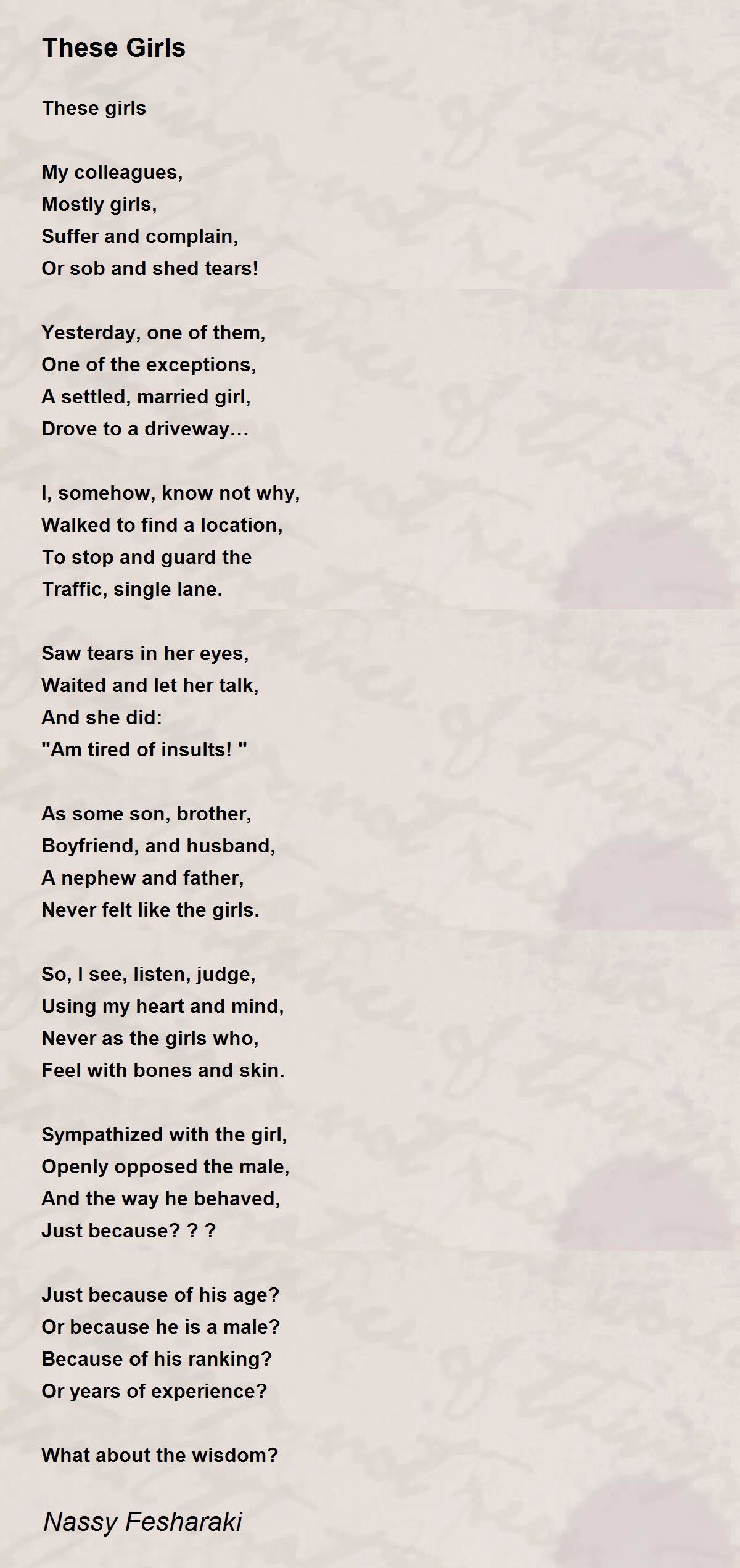 These Girls

These girls

My colleagues,
Mostly girls,
Suffer and complain,
Or sob and shed tears!

Yesterday, one of them,
One of the exceptions,
A settled, married girl,
Drove to a driveway…

I, somehow, know not why,
Walked to find a location,
To stop and guard the
Traffic, single lane.

Saw tears in her eyes,
Waited and let her talk,
And she did:
"Am tired of insults! "

As some son, brother,
Boyfriend, and husband,
A nephew and father,
Never felt like the girls.

So, I see, listen, judge,
Using my heart and mind,
Never as the girls who,
Feel with bones and skin.

Sympathized with the girl,
Openly opposed the male,
And the way he behaved,
Just because? ? ?

Just because of his age?
Or because he is a male?
Because of his ranking?
Or years of experience?

What about the wisdom?

Nassy Fesharaki